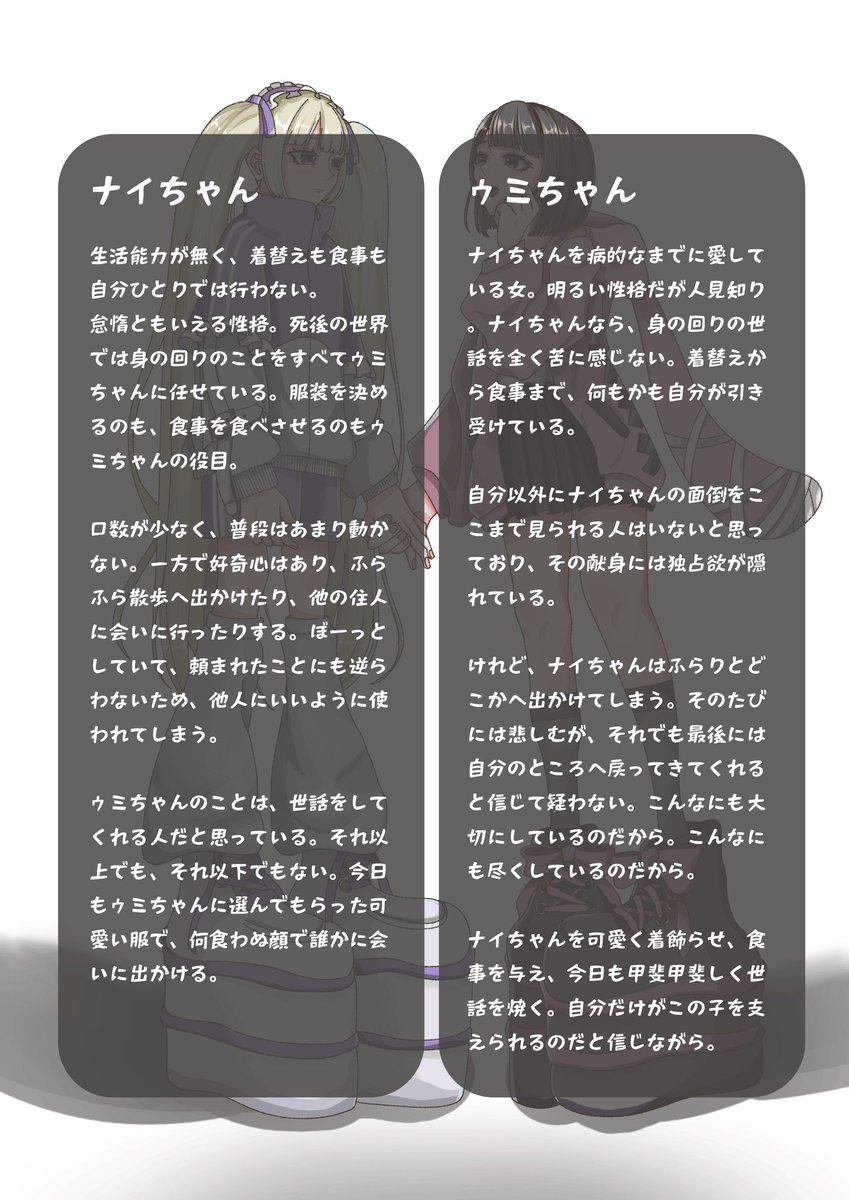 ナイちゃん

生活能力が無く、着替えも食事も自分ひとりでは行わない。
怠惰ともいえる性格。死後の世界では身の回りのことをすべてゥミちゃんに任せている。服装を決めるのも、食事を食べさせるのもゥミちゃんの役目。

口数が少なく、普段はあまり動かない。一方で好奇心はあり、ふらふら散歩へ出かけたり、他の住人に会いに行ったりする。ぼーっとしていて、頼まれたことにも逆らわないため、他人にいいように使われてしまう。

ゥミちゃんのことは、世話をしてくれる人だと思っている。それ以上でも、それ以下でもない。今日もゥミちゃんに選んでもらった可愛い服で、何食わぬ顔で誰かに会いに出かける。

ゥミちゃん

ナイちゃんを病的なまでに愛している女。明るい性格だが人見知り。ナイちゃんなら、身の回りの世話を全く苦に感じない。着替えから食事まで、何もかも自分が引き受けている。

自分以外にナイちゃんの面倒をここまで見られる人はいないと思っており、その献身には独占欲が隠れている。

けれど、ナイちゃんはふらりとどこかへ出かけてしまう。そのたびには悲しむが、それでも最後には自分のところへ戻ってきてくれると信じて疑わない。こんなにも大切にしているのだから。こんなにも尽くしているのだから。

ナイちゃんを可愛く着飾らせ、食事を与え、今日も甲斐甲斐しく世話を焼く。自分だけがこの子を支えられるのだと信じながら。